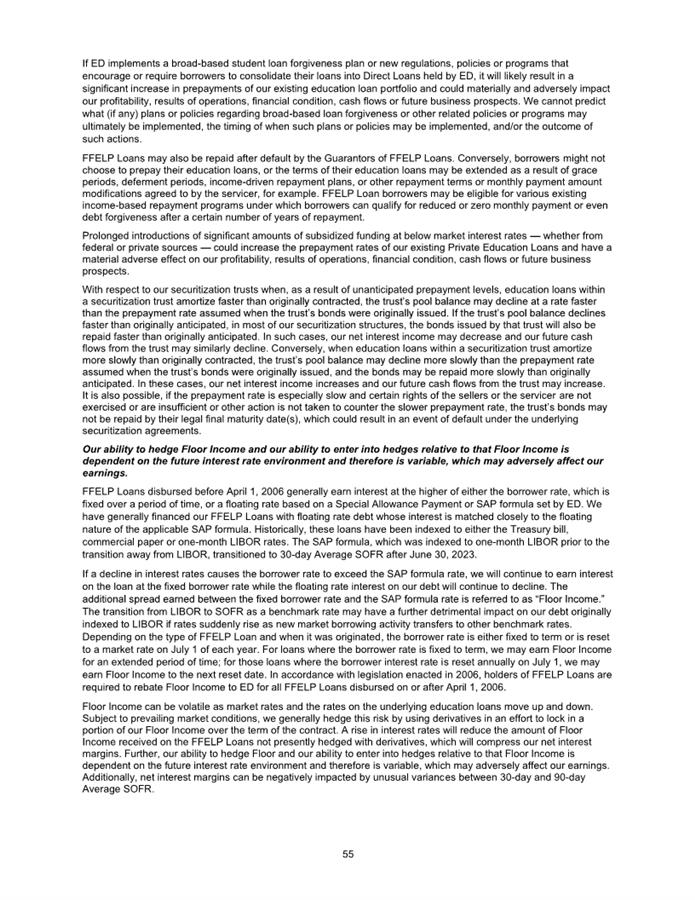 If ED implements a broad-based student loan forgiveness plan or new regulations, policies or programs that encourage or require borrowers to consolidate their loans into Direct Loans held by ED, it will likely result in a significant increase in prepayments of our existing education loan portfolio and could materially and adversely impact our profitability, results of operations, financial condition, cash flows or future business prospects. We cannot predict what (if any) plans or policies regarding broad-based loan forgiveness or other related policies or programs may ultimately be implemented, the timing of when such plans or policies may be implemented, and/or the outcome of such actions.

FFELP Loans may also be repaid after default by the Guarantors of FFELP Loans. Conversely, borrowers might not choose to prepay their education loans, or the terms of their education loans may be extended as a result of grace periods, deferment periods, income-driven repayment plans, or other repayment terms or monthly payment amount modifications agreed to by the servicer, for example. FFELP Loan borrowers may be eligible for various existing income-based repayment programs under which borrowers can qualify for reduced or zero monthly payment or even debt forgiveness after a certain number of years of repayment.

Prolonged introductions of significant amounts of subsidized funding at below market interest rates — whether from federal or private sources — could increase the prepayment rates of our existing Private Education Loans and have a material adverse effect on our profitability, results of operations, financial condition, cash flows or future business prospects.

With respect to our securitization trusts when, as a result of unanticipated prepayment levels, education loans within a securitization trust amortize faster than originally contracted, the trust's pool balance may decline at a rate faster than the prepayment rate assumed when the trust's bonds were originally issued. If the trust's pool balance declines faster than originally anticipated, in most of our securitization structures, the bonds issued by that trust will also be repaid faster than originally anticipated. In such cases, our net interest income may decrease and our future cash flows from the trust may similarly decline. Conversely, when education loans within a securitization trust amortize more slowly than originally contracted, the trust's pool balance may decline more slowly than the prepayment rate assumed when the trust's bonds were originally issued, and the bonds may be repaid more slowly than originally anticipated. In these cases, our net interest income increases and our future cash flows from the trust may increase. It is also possible, if the prepayment rate is especially slow and certain rights of the sellers or the servicer are not exercised or are insufficient or other action is not taken to counter the slower prepayment rate, the trust's bonds may not be repaid by their legal final maturity date(s), which could result in an event of default under the underlying securitization agreements.

Our ability to hedge Floor Income and our ability to enter into hedges relative to that Floor Income is dependent on the future interest rate environment and therefore is variable, which may adversely affect our earnings.

FFELP Loans disbursed before April 1, 2006 generally earn interest at the higher of either the borrower rate, which is fixed over a period of time, or a floating rate based on a Special Allowance Payment or SAP formula set by ED. We have generally financed our FFELP Loans with floating rate debt whose interest is matched closely to the floating nature of the applicable SAP formula. Historically, these loans have been indexed to either the Treasury bill, commercial paper or one-month LIBOR rates. The SAP formula, which was indexed to one-month LIBOR prior to the transition away from LIBOR, transitioned to 30-day Average SOFR after June 30, 2023.

If a decline in interest rates causes the borrower rate to exceed the SAP formula rate, we will continue to earn interest on the loan at the fixed borrower rate while the floating rate interest on our debt will continue to decline. The additional spread earned between the fixed borrower rate and the SAP formula rate is referred to as "Floor Income." The transition from LIBOR to SOFR as a benchmark rate may have a further detrimental impact on our debt originally indexed to LIBOR if rates suddenly rise as new market borrowing activity transfers to other benchmark rates. Depending on the type of FFELP Loan and when it was originated, the borrower rate is either fixed to term or is reset to a market rate on July 1 of each year. For loans where the borrower rate is fixed to term, we may earn Floor Income for an extended period of time; for those loans where the borrower interest rate is reset annually on July 1, we may earn Floor Income to the next reset date. In accordance with legislation enacted in 2006, holders of FFELP Loans are required to rebate Floor Income to ED for all FFELP Loans disbursed on or after April 1, 2006.

Floor Income can be volatile as market rates and the rates on the underlying education loans move up and down. Subject to prevailing market conditions, we generally hedge this risk by using derivatives in an effort to lock in a portion of our Floor Income over the term of the contract. A rise in interest rates will reduce the amount of Floor Income received on the FFELP Loans not presently hedged with derivatives, which will compress our net interest margins. Further, our ability to hedge Floor and our ability to enter into hedges relative to that Floor Income is dependent on the future interest rate environment and therefore is variable, which may adversely affect our earnings. Additionally, net interest margins can be negatively impacted by unusual variances between 30-day and 90-day Average SOFR.

55